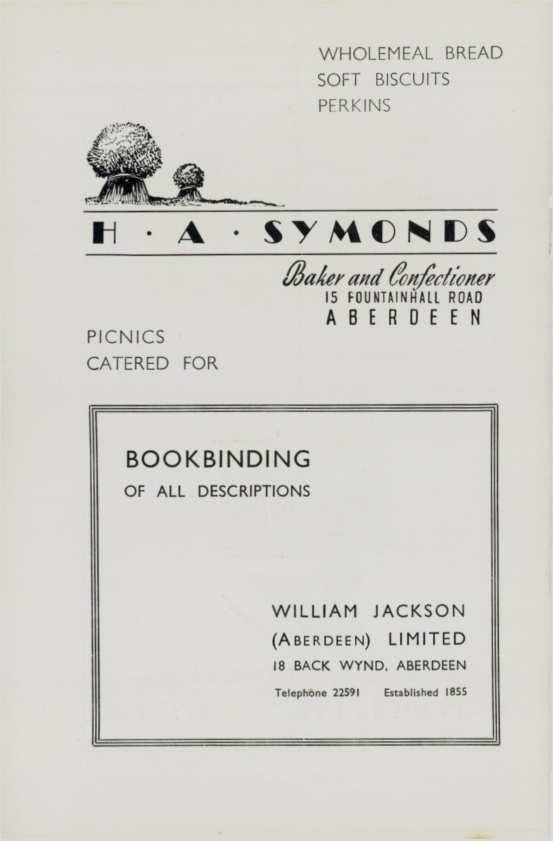 WHOLEMEAL BREAD
SOFT BISCUITS
PERKINS

H · A · SYMONDS

Baker and Confectioner
15 FOUNTAINHALL ROAD
ABERDEEN

PICNICS
CATERED FOR

BOOKBINDING
OF ALL DESCRIPTIONS

WILLIAM JACKSON
(ABERDEEN) LIMITED
18 BACK WYND, ABERDEEN
Telephone 22591 Established 1855